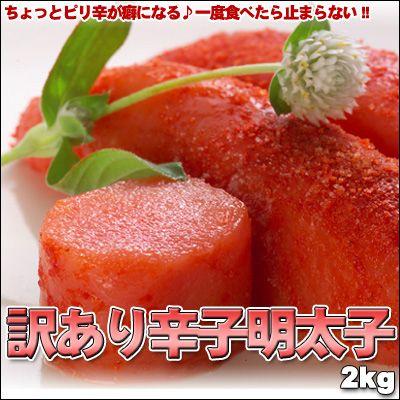 ちょっとピリ辛が癖になる♪一度食べたら止まらない!!

訳あり辛子明太子

2kg